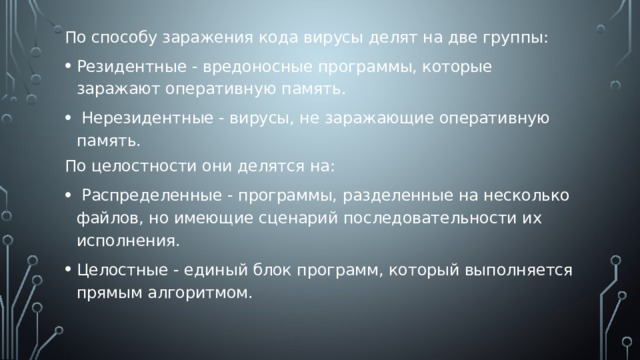 По способу заражения кода вирусы делят на две группы:

• Резидентные - вредоносные программы, которые заражают оперативную память.

• Нерезидентные - вирусы, не заражающие оперативную память.

По целостности они делятся на:

• Распределенные - программы, разделенные на несколько файлов, но имеющие сценарий последовательности их исполнения.

• Целостные - единый блок программ, который выполняется прямым алгоритмом.